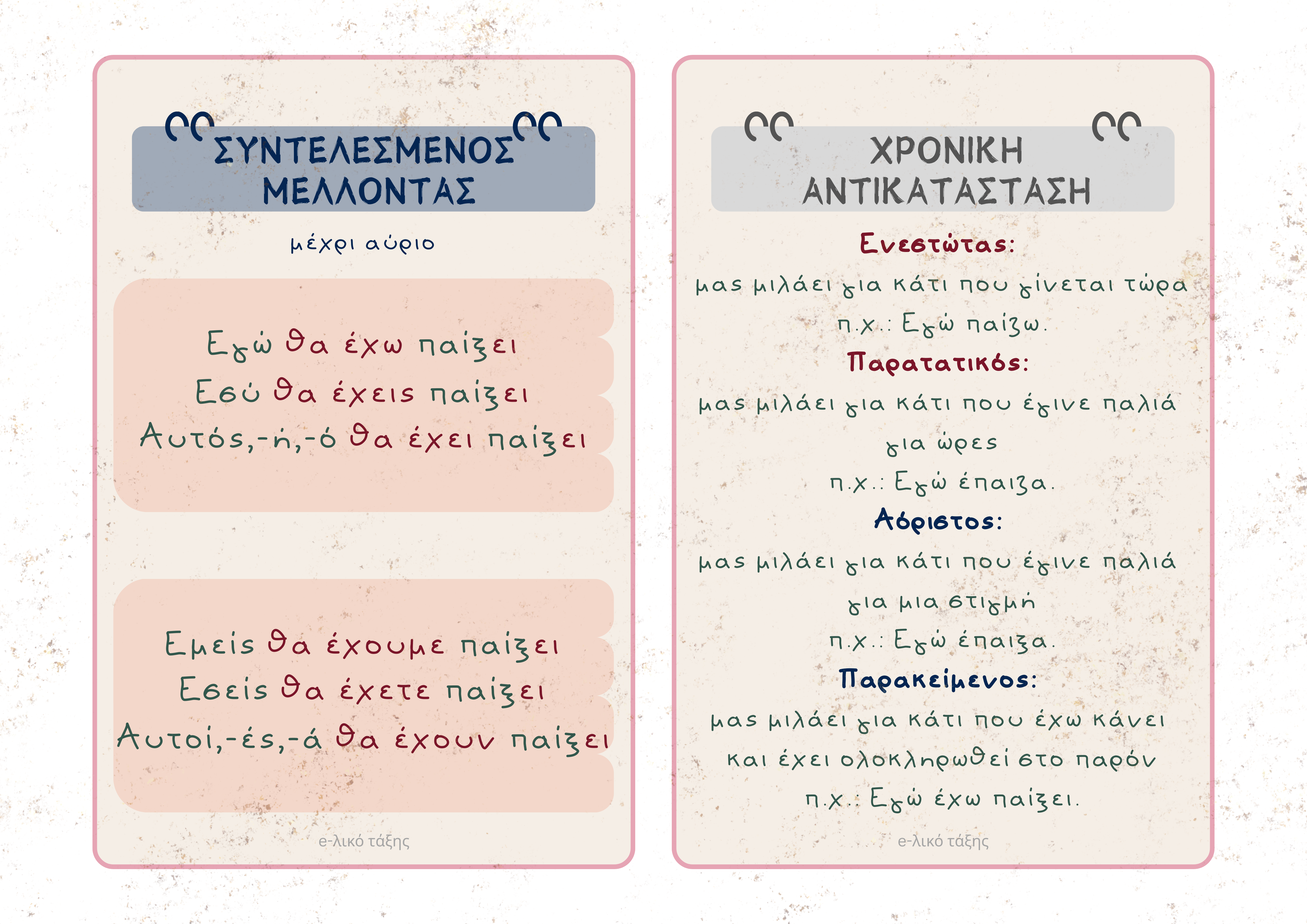 ΣΥΝΤΕΛΕΣΜΕΝΟΣ ΜΕΛΛΟΝΤΑΣ

μέχρι αύριο

Εγώ θα έχω παίξει
Εσύ θα έχεις παίξει
Αυτός,-ή,-ό θα έχει παίξει

Εμείς θα έχουμε παίξει
Εσείς θα έχετε παίξει
Αυτοί,-ές,-ά θα έχουν παίξει

e-λικό τάξης

ΧΡΟΝΙΚΗ ΑΝΤΙΚΑΤΑΣΤΑΣΗ

Ενεστώτας:
μας μιλάει για κάτι που γίνεται τώρα
π.χ.: Εγώ παίζω.

Παρατατικός:
μας μιλάει για κάτι που έγινε παλιά για ώρες
π.χ.: Εγώ έπαιζα.

Αόριστος:
μας μιλάει για κάτι που έγινε παλιά για μια στιγμή
π.χ.: Εγώ έπαιξα.

Παρακείμενος:
μας μιλάει για κάτι που έχω κάνει και έχει ολοκληρωθεί στο παρόν
π.χ.: Εγώ έχω παίξει.

e-λικό τάξης